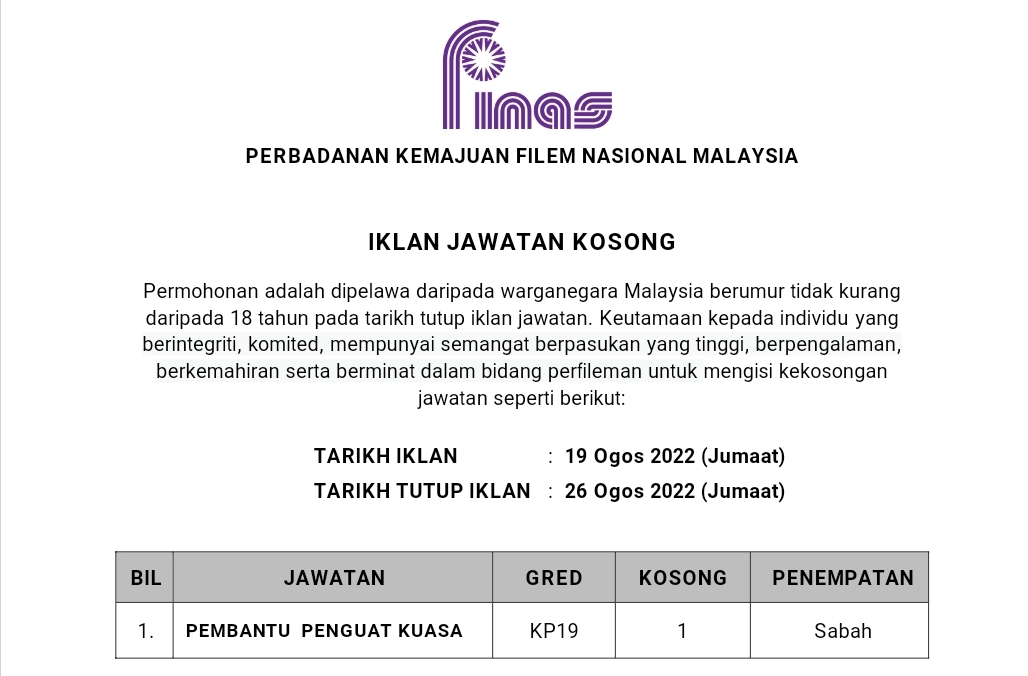 finas

PERBADANAN KEMAJUAN FILEM NASIONAL MALAYSIA

IKLAN JAWATAN KOSONG

Permohonan adalah dipelawa daripada warganegara Malaysia berumur tidak kurang daripada 18 tahun pada tarikh tutup iklan jawatan. Keutamaan kepada individu yang berintegriti, komited, mempunyai semangat berpasukan yang tinggi, berpengalaman, berkemahiran serta berminat dalam bidang perfileman untuk mengisi kekosongan jawatan seperti berikut:

TARIKH IKLAN : 19 Ogos 2022 (Jumaat)
TARIKH TUTUP IKLAN : 26 Ogos 2022 (Jumaat)

| BIL | JAWATAN | GRED | KOSONG | PENEMPATAN |
|---|---|---|---|---|
| 1. | PEMBANTU PENGUAT KUASA | KP19 | 1 | Sabah |